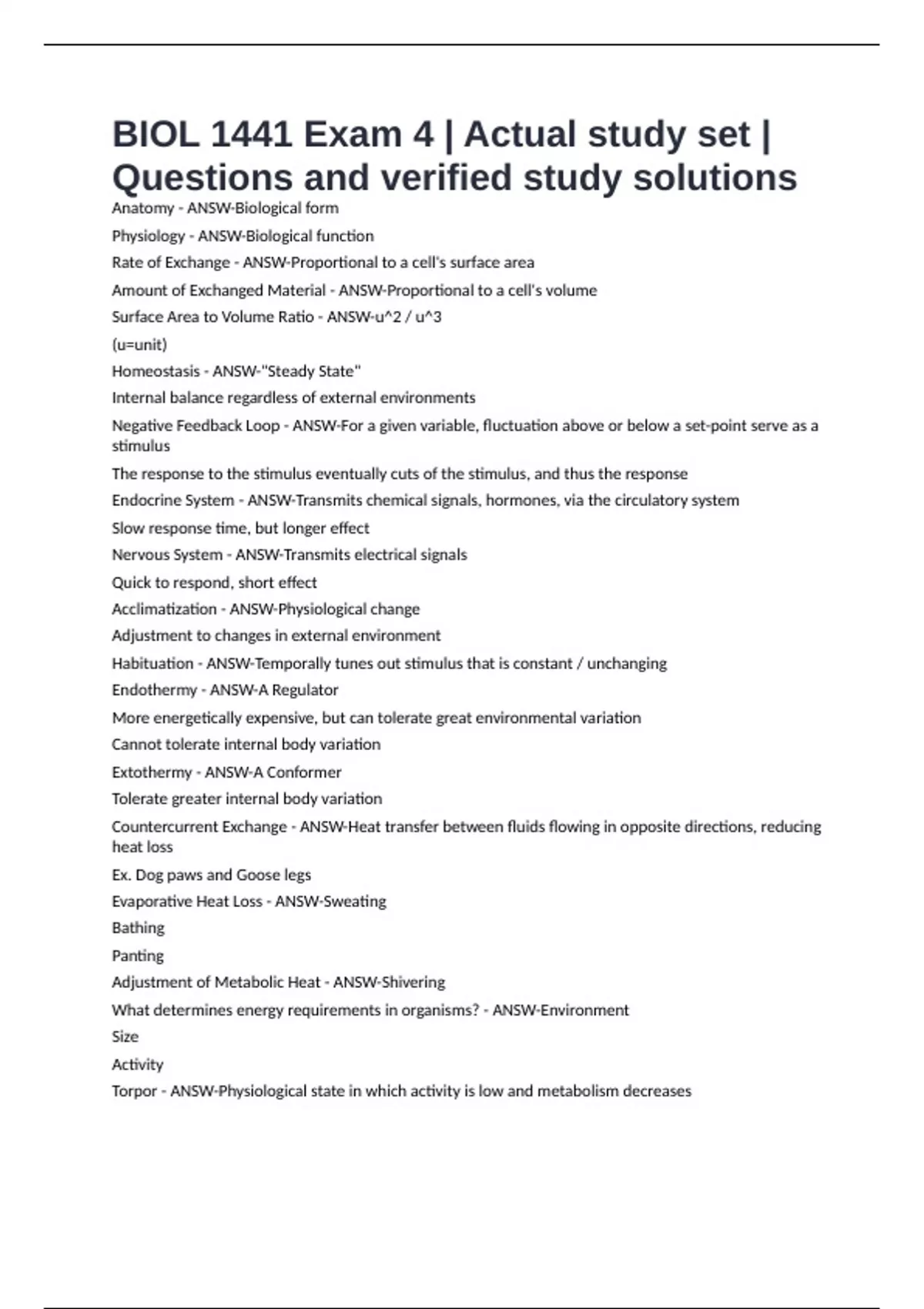 BIOL 1441 Exam 4 | Actual study set | Questions and verified study solutions

Anatomy - ANSW-Biological form

Physiology - ANSW-Biological function

Rate of Exchange - ANSW-Proportional to a cell's surface area

Amount of Exchanged Material - ANSW-Proportional to a cell's volume

Surface Area to Volume Ratio - ANSW-u^2 / u^3

(u=unit)

Homeostasis - ANSW-"Steady State"

Internal balance regardless of external environments

Negative Feedback Loop - ANSW-For a given variable, fluctuation above or below a set-point serve as a stimulus

The response to the stimulus eventually cuts of the stimulus, and thus the response

Endocrine System - ANSW-Transmits chemical signals, hormones, via the circulatory system

Slow response time, but longer effect

Nervous System - ANSW-Transmits electrical signals

Quick to respond, short effect

Acclimatization - ANSW-Physiological change

Adjustment to changes in external environment

Habituation - ANSW-Temporally tunes out stimulus that is constant / unchanging

Endothermy - ANSW-A Regulator

More energetically expensive, but can tolerate great environmental variation

Cannot tolerate internal body variation

Extothermy - ANSW-A Conformer

Tolerate greater internal body variation

Countercurrent Exchange - ANSW-Heat transfer between fluids flowing in opposite directions, reducing heat loss

Ex. Dog paws and Goose legs

Evaporative Heat Loss - ANSW-Sweating

Bathing

Panting

Adjustment of Metabolic Heat - ANSW-Shivering

What determines energy requirements in organisms? - ANSW-Environment

Size

Activity

Torpor - ANSW-Physiological state in which activity is low and metabolism decreases